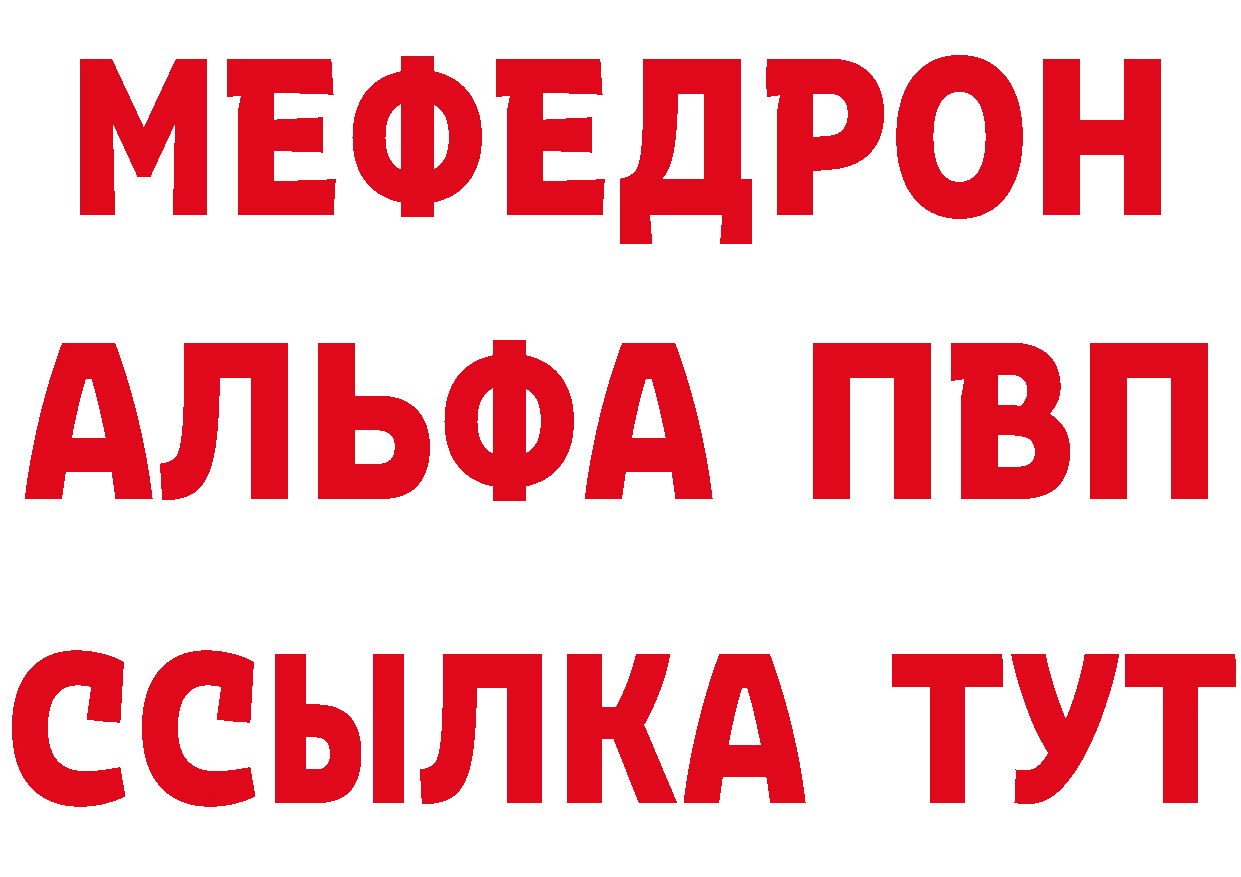 МЕФЕДРОН
АЛЬФА ПВП
ССЫЛКА ТУТ